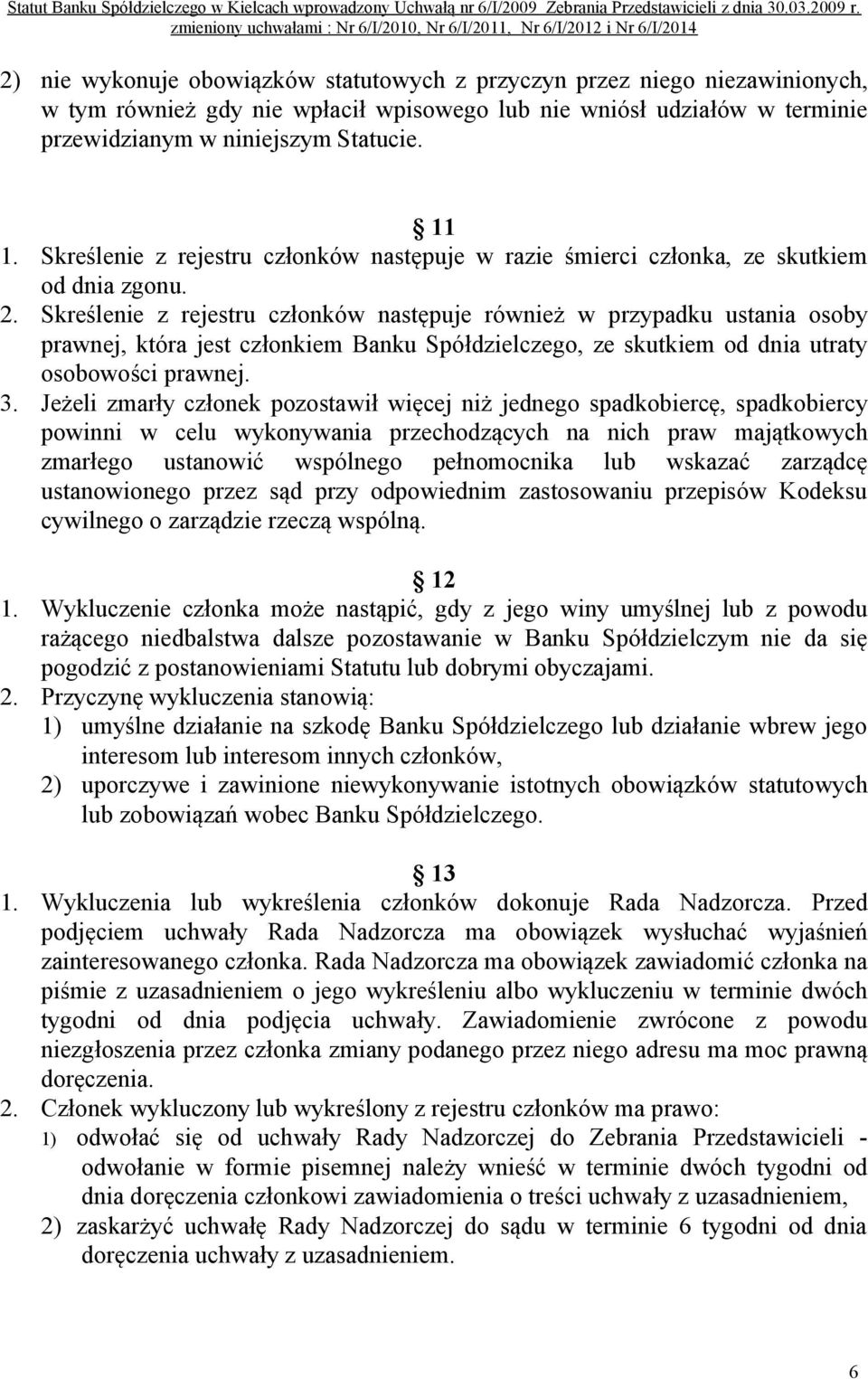 Statut Banku Spółdzielczego w Kielcach wprowadzony Uchwałą nr 6/I/2009 Zebrania Przedstawicieli z dnia 30.03.2009 r. zmieniony uchwałami : Nr 6/I/2010, Nr 6/I/2011, Nr 6/I/2012 i Nr 6/I/2014

2) nie wykonuje obowiązków statutowych z przyczyn przez niego niezawinionych, w tym również gdy nie wpłacił wpisowego lub nie wniósł udziałów w terminie przewidzianym w niniejszym Statucie.

11

1. Skreślenie z rejestru członków następuje w razie śmierci członka, ze skutkiem od dnia zgonu.
2. Skreślenie z rejestru członków następuje również w przypadku ustania osoby prawnej, która jest członkiem Banku Spółdzielczego, ze skutkiem od dnia utraty osobowości prawnej.
3. Jeżeli zmarły członek pozostawił więcej niż jednego spadkobiercę, spadkobiercy powinni w celu wykonywania przechodzących na nich praw majątkowych zmarłego ustanowić wspólnego pełnomocnika lub wskazać zarządcę ustanowionego przez sąd przy odpowiednim zastosowaniu przepisów Kodeksu cywilnego o zarządzie rzeczą wspólną.

12

1. Wykluczenie członka może nastąpić, gdy z jego winy umyślnej lub z powodu rażącego niedbalstwa dalsze pozostawanie w Banku Spółdzielczym nie da się pogodzić z postanowieniami Statutu lub dobrymi obyczajami.
2. Przyczynę wykluczenia stanowią:
1) umyślne działanie na szkodę Banku Spółdzielczego lub działanie wbrew jego interesom lub interesom innych członków,
2) uporczywe i zawinione niewykonywanie istotnych obowiązków statutowych lub zobowiązań wobec Banku Spółdzielczego.

13

1. Wykluczenia lub wykreślenia członków dokonuje Rada Nadzorcza. Przed podjęciem uchwały Rada Nadzorcza ma obowiązek wysłuchać wyjaśnień zainteresowanego członka. Rada Nadzorcza ma obowiązek zawiadomić członka na piśmie z uzasadnieniem o jego wykreśleniu albo wykluczeniu w terminie dwóch tygodni od dnia podjęcia uchwały. Zawiadomienie zwrócone z powodu niezgłoszenia przez członka zmiany podanego przez niego adresu ma moc prawną doręczenia.
2. Członek wykluczony lub wykreślony z rejestru członków ma prawo:
1) odwołać się od uchwały Rady Nadzorczej do Zebrania Przedstawicieli - odwołanie w formie pisemnej należy wnieść w terminie dwóch tygodni od dnia doręczenia członkowi zawiadomienia o treści uchwały z uzasadnieniem,
2) zaskarżyć uchwałę Rady Nadzorczej do sądu w terminie 6 tygodni od dnia doręczenia uchwały z uzasadnieniem.

6